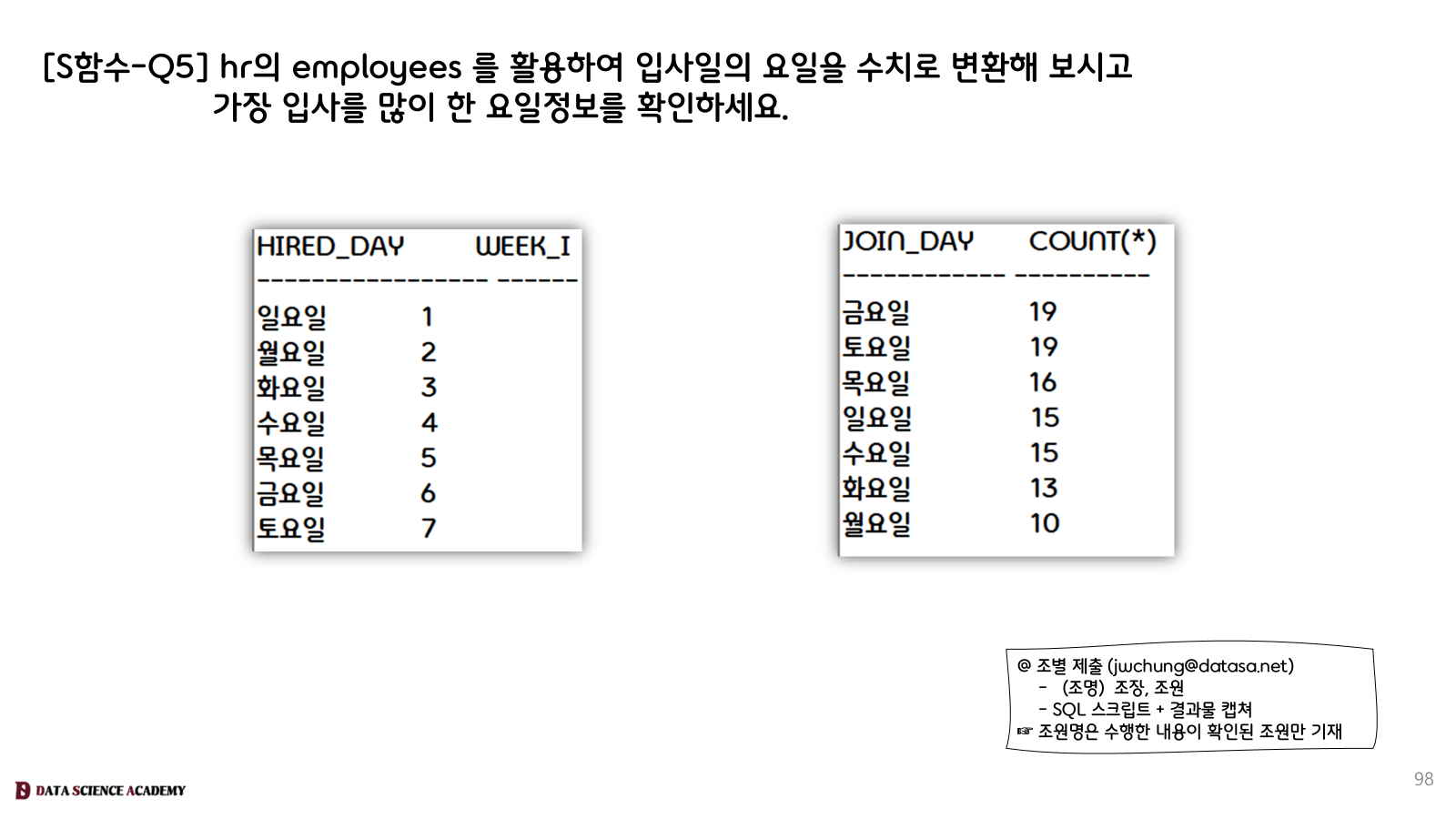 [S함수-Q5] hr의 employees 를 활용하여 입사일의 요일을 수치로 변환해 보시고
가장 입사를 많이 한 요일정보를 확인하세요.

| HIRED_DAY | WEEK_I |
|---|---|
| 일요일 | 1 |
| 월요일 | 2 |
| 화요일 | 3 |
| 수요일 | 4 |
| 목요일 | 5 |
| 금요일 | 6 |
| 토요일 | 7 |

| JOIN_DAY | COUNT(*) |
|---|---|
| 금요일 | 19 |
| 토요일 | 19 |
| 목요일 | 16 |
| 일요일 | 15 |
| 수요일 | 15 |
| 화요일 | 13 |
| 월요일 | 10 |

@ 조별 제출 (jwchung@datasa.net)
- (조명) 조장, 조원
- SQL 스크립트 + 결과물 캡쳐
☞ 조원명은 수행한 내용이 확인된 조원만 기재

DATA SCIENCE ACADEMY

98